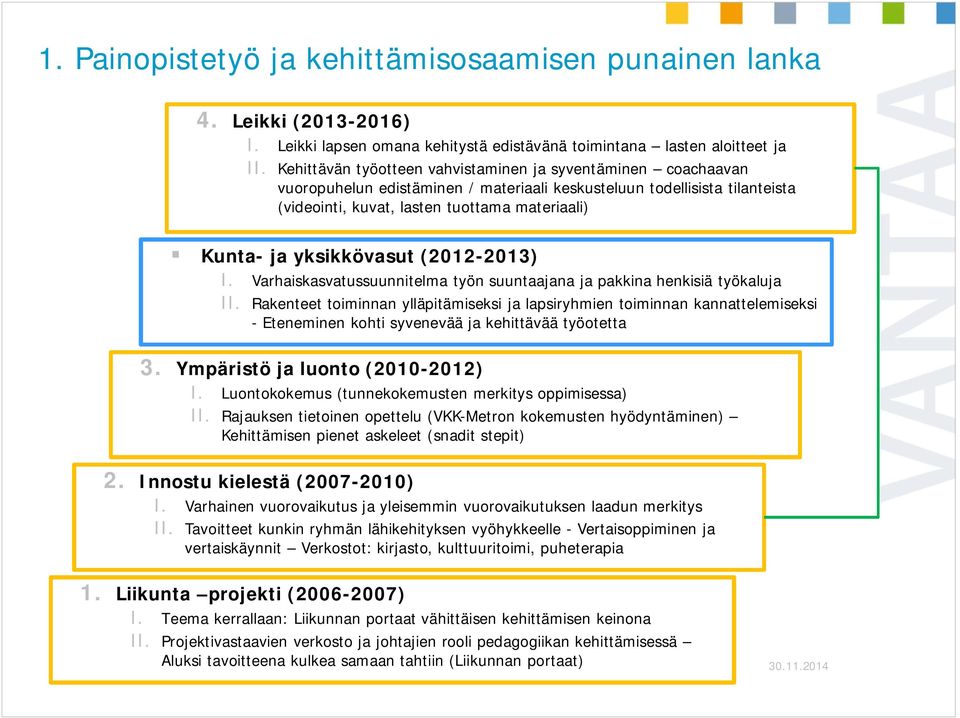 1. Painopistetyö ja kehittämisosaamisen punainen lanka

4. Leikki (2013-2016)
I. Leikki lapsen omana kehitystä edistävänä toimintana – lasten aloitteet ja
II. Kehittävän työotteen vahvistaminen ja syventäminen – coachaavan vuoropuhelun edistäminen / materiaali keskusteluun todellisista tilanteista (videointi, kuvat, lasten tuottama materiaali)

Kunta- ja yksikkövasut (2012-2013)
I. Varhaiskasvatussuunnitelma työn suuntaajana ja pakkina henkisiä työkaluja
II. Rakenteet toiminnan ylläpitämiseksi ja lapsiryhmien toiminnan kannattelemiseksi - Eteneminen kohti syvenevää ja kehittävää työotetta

3. Ympäristö ja luonto (2010-2012)
I. Luontokokemus (tunnekokemusten merkitys oppimisessa)
II. Rajauksen tietoinen opettelu (VKK-Metron kokemusten hyödyntäminen) – Kehittämisen pienet askeleet (snadit stepit)

2. Innostu kielestä (2007-2010)
I. Varhainen vuorovaikutus ja yleisemmin vuorovaikutuksen laadun merkitys
II. Tavoitteet kunkin ryhmän lähikehityksen vyöhykkeelle - Vertaisoppiminen ja vertaiskäynnit – Verkostot: kirjasto, kulttuuritoimi, puheterapia

1. Liikunta –projekti (2006-2007)
I. Teema kerrallaan: Liikunnan portaat vähittäisen kehittämisen keinona
II. Projektivastaavien verkosto ja johtajien rooli pedagogiikan kehittämisessä – Aluksi tavoitteena kulkea samaan tahtiin (Liikunnan portaat)

30.11.2014

VANTAA